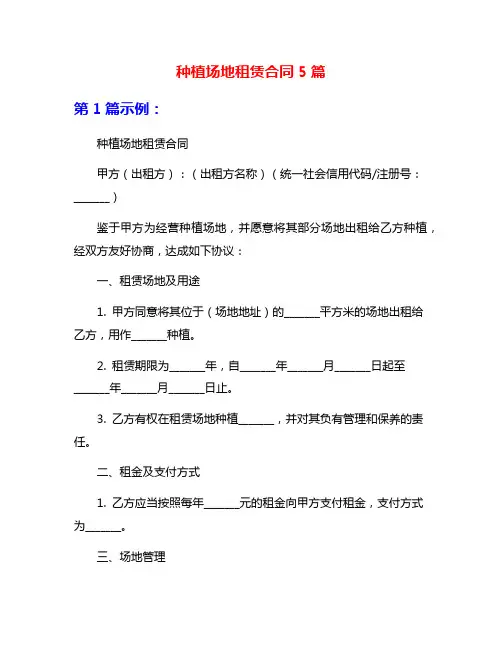 种植场地租赁合同 5 篇

第 1 篇示例：

种植场地租赁合同

甲方（出租方）：（出租方名称）（统一社会信用代码/注册号：______）

鉴于甲方为经营种植场地，并愿意将其部分场地出租给乙方种植，经双方友好协商，达成如下协议：

一、租赁场地及用途

1. 甲方同意将其位于（场地地址）的______平方米的场地出租给乙方，用作______种植。

2. 租赁期限为______年，自______年______月______日起至______年______月______日止。

3. 乙方有权在租赁场地种植______，并对其负有管理和保养的责任。

二、租金及支付方式

1. 乙方应当按照每年______元的租金向甲方支付租金，支付方式为______。

三、场地管理